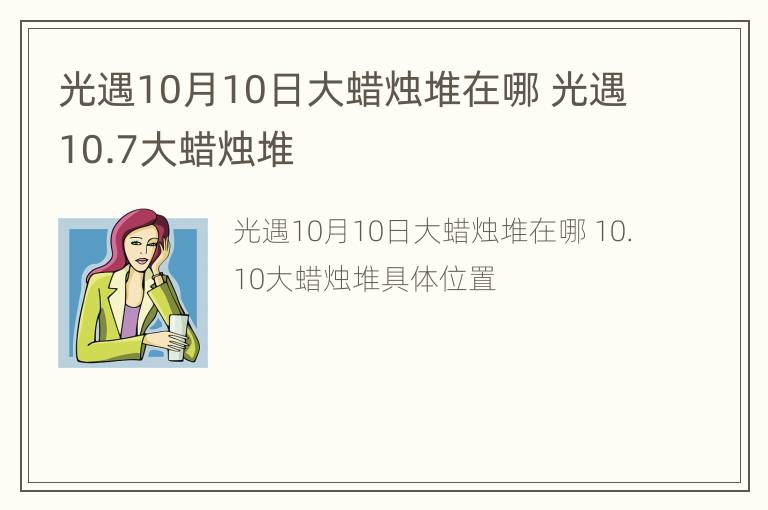 光遇10月10日大蜡烛堆在哪 光遇10.7大蜡烛堆

光遇10月10日大蜡烛堆在哪 10.10大蜡烛堆具体位置